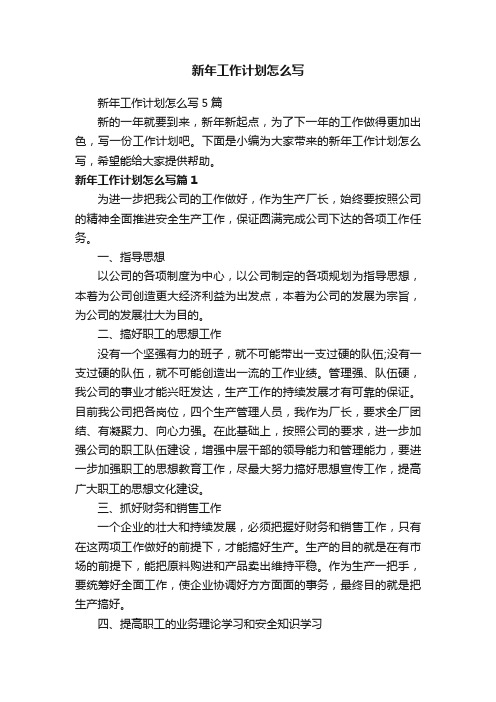 新年工作计划怎么写

新年工作计划怎么写5篇

新的一年就要到来，新年新起点，为了下一年的工作做得更加出色，写一份工作计划吧。下面是小编为大家带来的新年工作计划怎么写，希望能给大家提供帮助。

新年工作计划怎么写篇1

为进一步把我公司的工作做好，作为生产厂长，始终要按照公司的精神全面推进安全生产工作，保证圆满完成公司下达的各项工作任务。

一、指导思想

以公司的各项制度为中心，以公司制定的各项规划为指导思想，本着为公司创造更大经济利益为出发点，本着为公司的发展为宗旨，为公司的发展壮大为目的。

二、搞好职工的思想工作

没有一个坚强有力的班子，就不可能带出一支过硬的队伍;没有一支过硬的队伍，就不可能创造出一流的工作业绩。管理强、队伍硬，我公司的事业才能兴旺发达，生产工作的持续发展才有可靠的保证。目前我公司把各岗位，四个生产管理人员，我作为厂长，要求全厂团结、有凝聚力、向心力强。在此基础上，按照公司的要求，进一步加强公司的职工队伍建设，增强中层干部的领导能力和管理能力，要进一步加强职工的思想教育工作，尽最大努力搞好思想宣传工作，提高广大职工的思想文化建设。

三、抓好财务和销售工作

一个企业的壮大和持续发展，必须把握好财务和销售工作，只有在这两项工作做好的前提下，才能搞好生产。生产的目的就是在有市场的前提下，能把原料购进和产品卖出维持平稳。作为生产一把手，要统筹好全面工作，使企业协调好方方面面的事务，最终目的就是把生产搞好。

四、提高职工的业务理论学习和安全知识学习